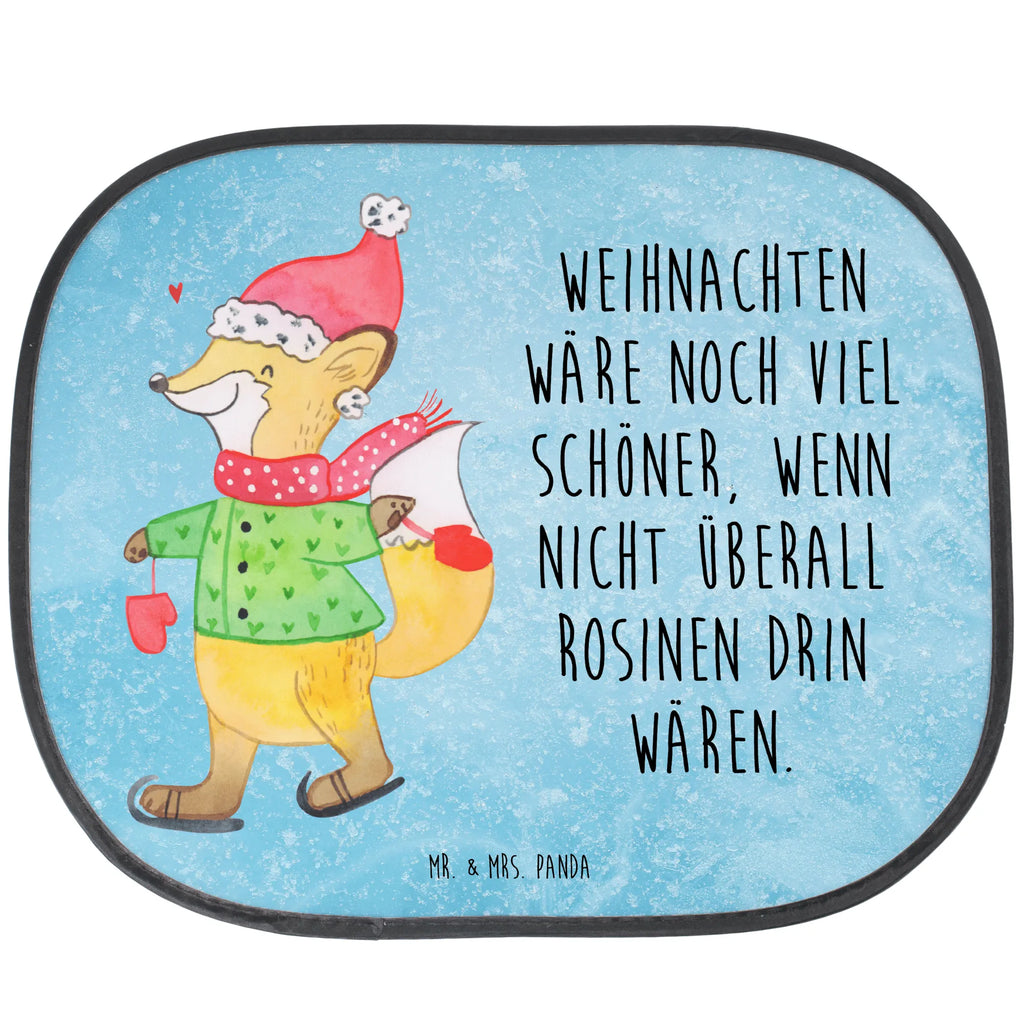 WEIHNACHTEN WÄRE NOCH VIEL SCHÖNER, WENN NICHT ÜBERALL ROSINEN DRIN WÄREN.

MR. & MRS. PANDA